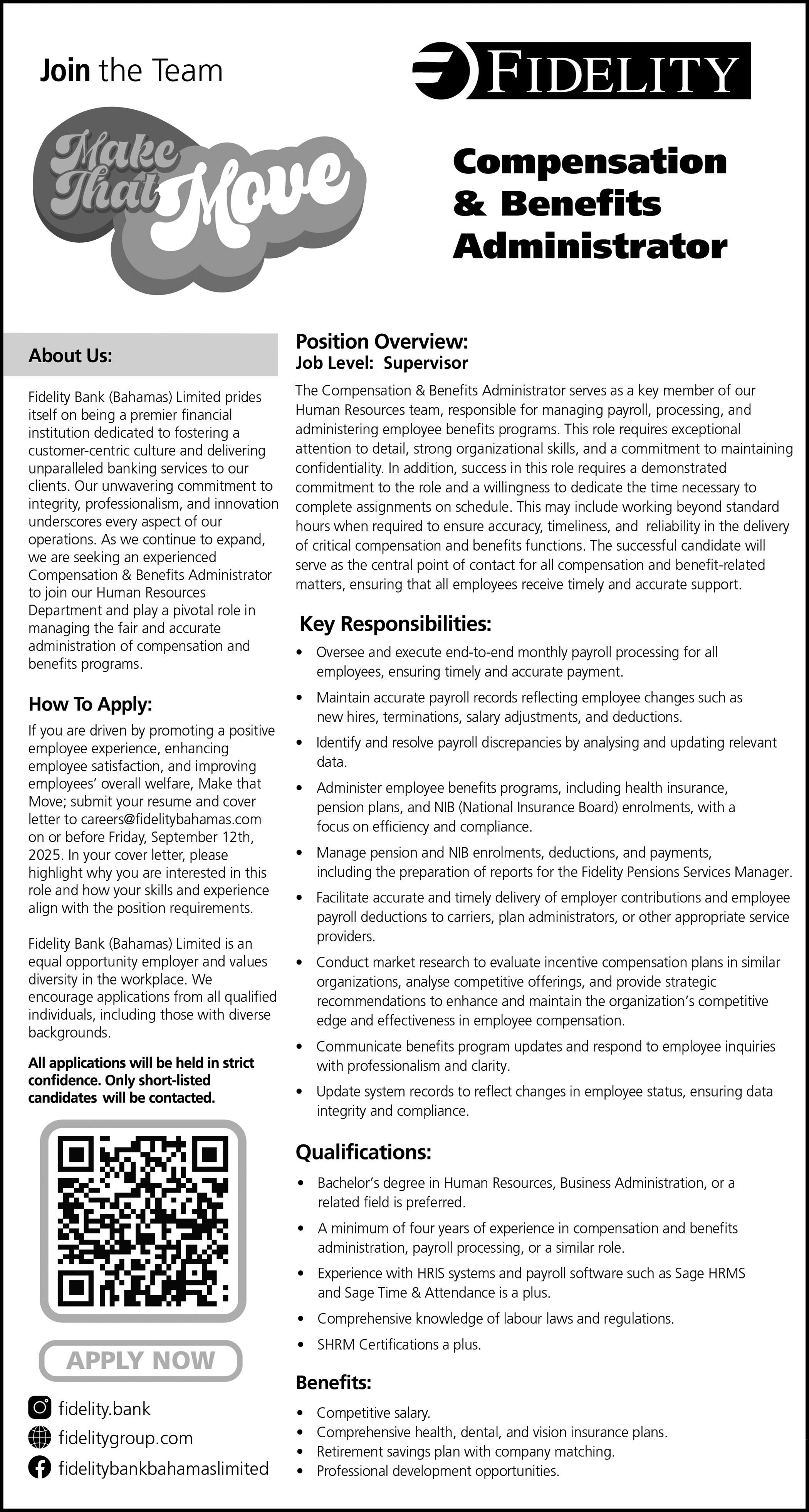 Join the Team

FIDELITY

Make That Move

Compensation & Benefits Administrator

About Us:

Fidelity Bank (Bahamas) Limited prides itself on being a premier financial institution dedicated to fostering a customer-centric culture and delivering unparalleled banking services to our clients. Our unwavering commitment to integrity, professionalism, and innovation underscores every aspect of our operations. As we continue to expand, we are seeking an experienced Compensation & Benefits Administrator to join our Human Resources Department and play a pivotal role in managing the fair and accurate administration of compensation and benefits programs.

How To Apply:

If you are driven by promoting a positive employee experience, enhancing employee satisfaction, and improving employees' overall welfare, Make that Move; submit your resume and cover letter to careers@fidelitybahamas.com on or before Friday, September 12th, 2025. In your cover letter, please highlight why you are interested in this role and how your skills and experience align with the position requirements.

Fidelity Bank (Bahamas) Limited is an equal opportunity employer and values diversity in the workplace. We encourage applications from all qualified individuals, including those with diverse backgrounds.

All applications will be held in strict confidence. Only short-listed candidates will be contacted.

APPLY NOW

fidelity.bank
fidelitygroup.com
fidelitybankbahamaslimited

Position Overview:
Job Level: Supervisor

The Compensation & Benefits Administrator serves as a key member of our Human Resources team, responsible for managing payroll, processing, and administering employee benefits programs. This role requires exceptional attention to detail, strong organizational skills, and a commitment to maintaining confidentiality. In addition, success in this role requires a demonstrated commitment to the role and a willingness to dedicate the time necessary to complete assignments on schedule. This may include working beyond standard hours when required to ensure accuracy, timeliness, and reliability in the delivery of critical compensation and benefits functions. The successful candidate will serve as the central point of contact for all compensation and benefit-related matters, ensuring that all employees receive timely and accurate support.

Key Responsibilities:

• Oversee and execute end-to-end monthly payroll processing for all employees, ensuring timely and accurate payment.
• Maintain accurate payroll records reflecting employee changes such as new hires, terminations, salary adjustments, and deductions.
• Identify and resolve payroll discrepancies by analysing and updating relevant data.
• Administer employee benefits programs, including health insurance, pension plans, and NIB (National Insurance Board) enrolments, with a focus on efficiency and compliance.
• Manage pension and NIB enrolments, deductions, and payments, including the preparation of reports for the Fidelity Pensions Services Manager.
• Facilitate accurate and timely delivery of employer contributions and employee payroll deductions to carriers, plan administrators, or other appropriate service providers.
• Conduct market research to evaluate incentive compensation plans in similar organizations, analyse competitive offerings, and provide strategic recommendations to enhance and maintain the organization's competitive edge and effectiveness in employee compensation.
• Communicate benefits program updates and respond to employee inquiries with professionalism and clarity.
• Update system records to reflect changes in employee status, ensuring data integrity and compliance.

Qualifications:

• Bachelor's degree in Human Resources, Business Administration, or a related field is preferred.
• A minimum of four years of experience in compensation and benefits administration, payroll processing, or a similar role.
• Experience with HRIS systems and payroll software such as Sage HRMS and Sage Time & Attendance is a plus.
• Comprehensive knowledge of labour laws and regulations.
• SHRM Certifications a plus.

Benefits:

• Competitive salary.
• Comprehensive health, dental, and vision insurance plans.
• Retirement savings plan with company matching.
• Professional development opportunities.